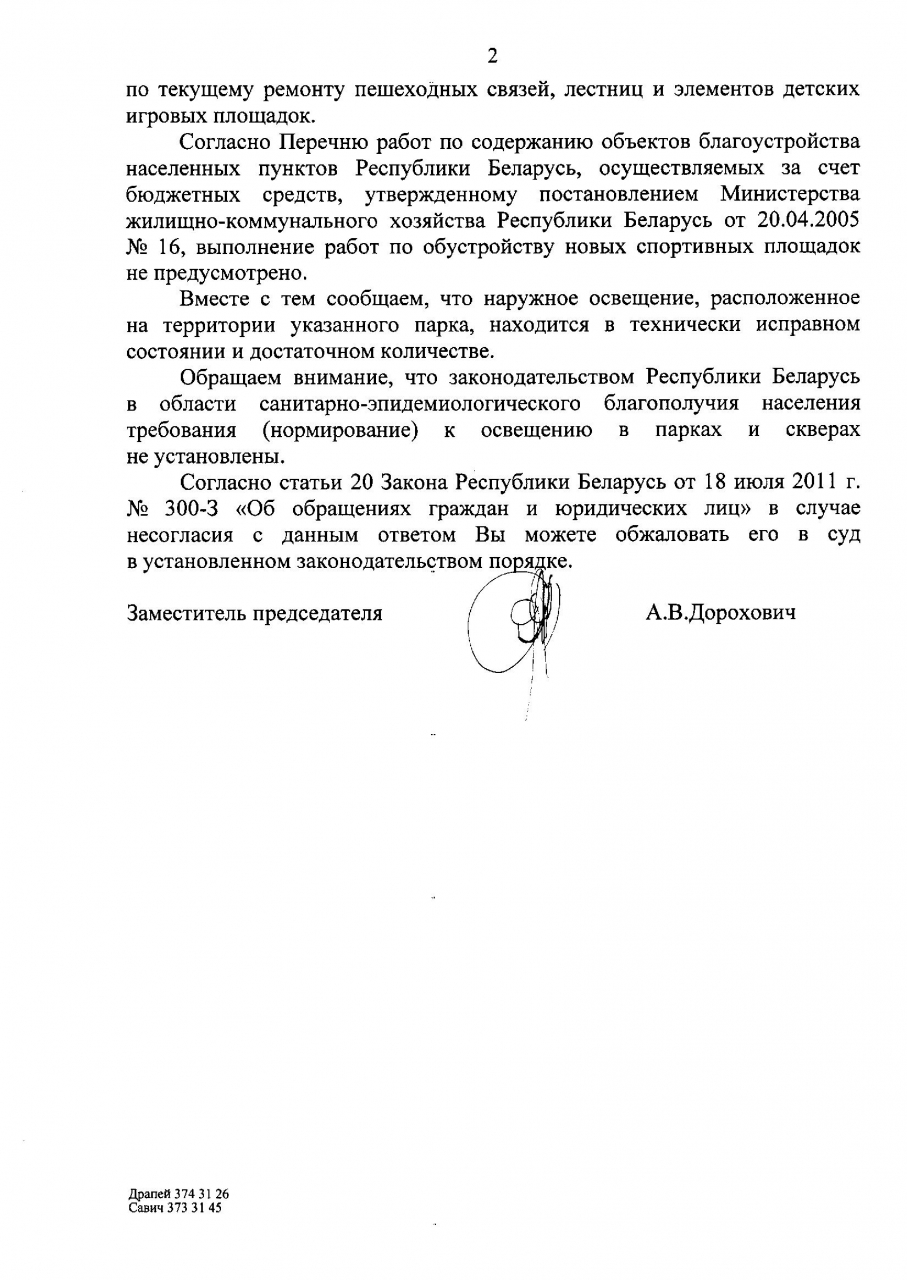 2

по текущему ремонту пешеходных связей, лестниц и элементов детских игровых площадок.

Согласно Перечню работ по содержанию объектов благоустройства населенных пунктов Республики Беларусь, осуществляемых за счет бюджетных средств, утвержденному постановлением Министерства жилищно-коммунального хозяйства Республики Беларусь от 20.04.2005 № 16, выполнение работ по обустройству новых спортивных площадок не предусмотрено.

Вместе с тем сообщаем, что наружное освещение, расположенное на территории указанного парка, находится в технически исправном состоянии и достаточном количестве.

Обращаем внимание, что законодательством Республики Беларусь в области санитарно-эпидемиологического благополучия населения требования (нормирование) к освещению в парках и скверах не установлены.

Согласно статьи 20 Закона Республики Беларусь от 18 июля 2011 г. № 300-З «Об обращениях граждан и юридических лиц» в случае несогласия с данным ответом Вы можете обжаловать его в суд в установленном законодательством порядке.

Заместитель председателя А.В.Дорохович

Драпей 374 31 26
Савич 373 31 45